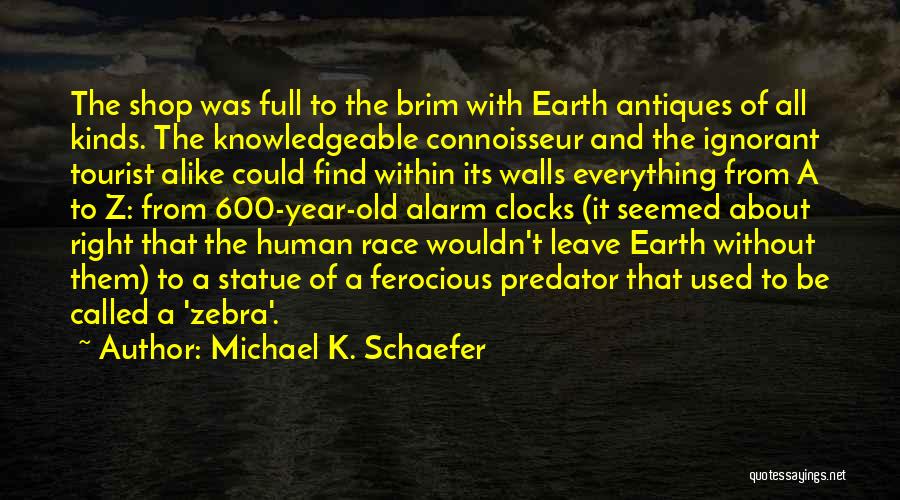 The shop was full to the brim with Earth antiques of all kinds. The knowledgeable connoisseur and the ignorant tourist alike could find within its walls everything from A to Z: from 600-year-old alarm clocks (it seemed about right that the human race wouldn't leave Earth without them) to a statue of a ferocious predator that used to be called a 'zebra'.

~ Author: Michael K. Schaefer

quotessayings.net